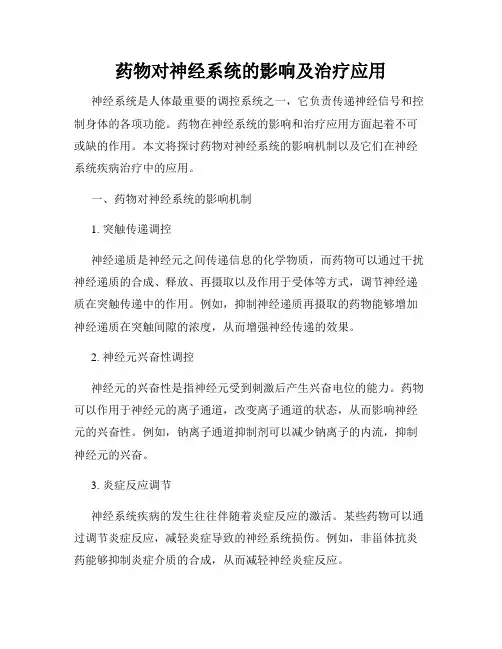 药物对神经系统的影响及治疗应用

神经系统是人体最重要的调控系统之一，它负责传递神经信号和控制身体的各项功能。药物在神经系统的影响和治疗应用方面起着不可或缺的作用。本文将探讨药物对神经系统的影响机制以及它们在神经系统疾病治疗中的应用。

一、药物对神经系统的影响机制

1. 突触传递调控

神经递质是神经元之间传递信息的化学物质，而药物可以通过干扰神经递质的合成、释放、再摄取以及作用于受体等方式，调节神经递质在突触传递中的作用。例如，抑制神经递质再摄取的药物能够增加神经递质在突触间隙的浓度，从而增强神经传递的效果。

2. 神经元兴奋性调控

神经元的兴奋性是指神经元受到刺激后产生兴奋电位的能力。药物可以作用于神经元的离子通道，改变离子通道的状态，从而影响神经元的兴奋性。例如，钠离子通道抑制剂可以减少钠离子的内流，抑制神经元的兴奋。

3. 炎症反应调节

神经系统疾病的发生往往伴随着炎症反应的激活。某些药物可以通过调节炎症反应，减轻炎症导致的神经系统损伤。例如，非甾体抗炎药能够抑制炎症介质的合成，从而减轻神经炎症反应。